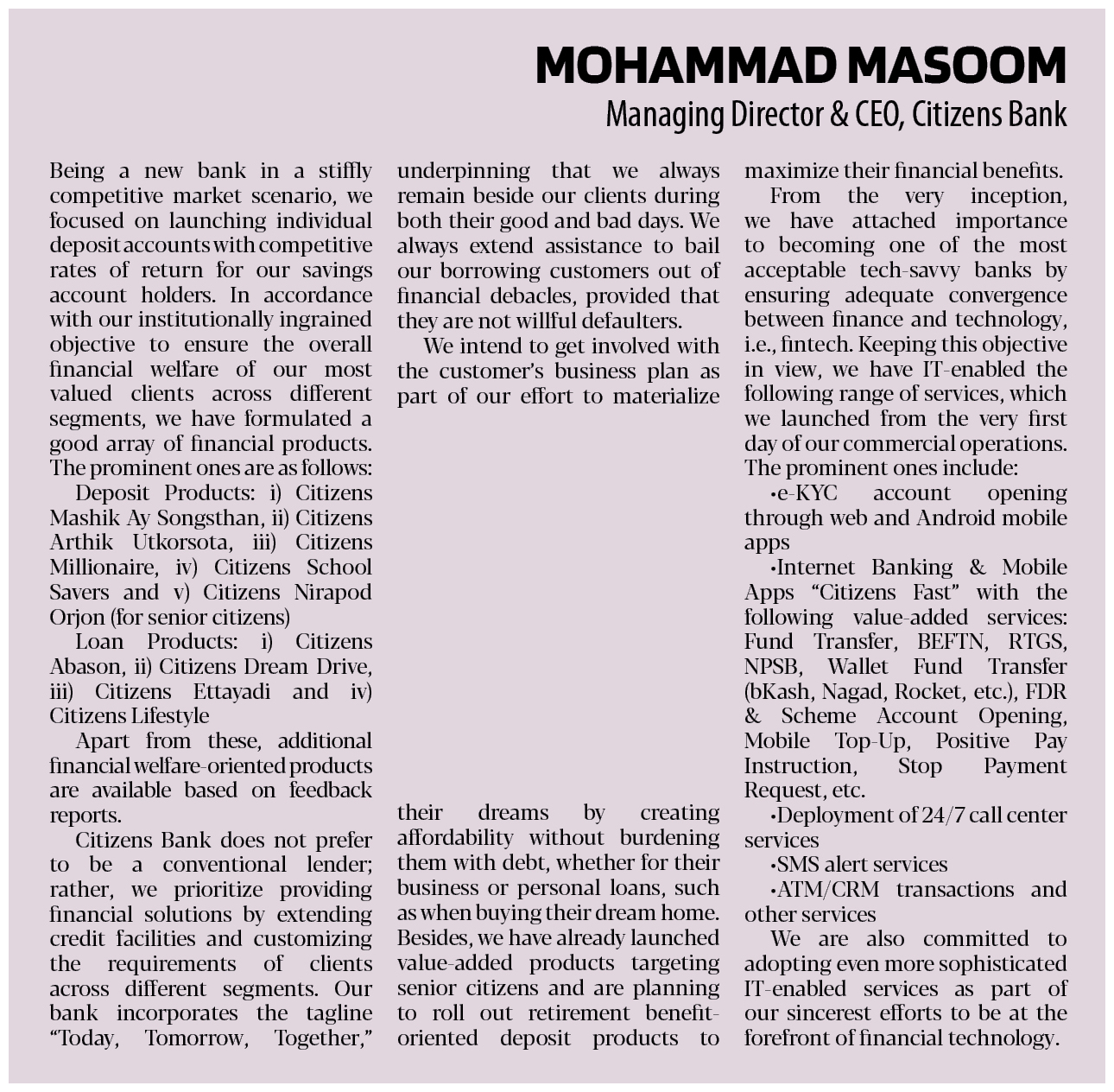 MOHAMMAD MASOOM
Managing Director & CEO, Citizens Bank

Being a new bank in a stiffly competitive market scenario, we focused on launching individual deposit accounts with competitive rates of return for our savings account holders. In accordance with our institutionally ingrained objective to ensure the overall financial welfare of our most valued clients across different segments, we have formulated a good array of financial products. The prominent ones are as follows:

Deposit Products: i) Citizens Mashik Ay Songsthan, ii) Citizens Arthik Utkorsota, iii) Citizens Millionaire, iv) Citizens School Savers and v) Citizens Nirapod Orjon (for senior citizens)

Loan Products: i) Citizens Abason, ii) Citizens Dream Drive, iii) Citizens Ettayadi and iv) Citizens Lifestyle

Apart from these, additional financial welfare-oriented products are available based on feedback reports.

Citizens Bank does not prefer to be a conventional lender; rather, we prioritize providing financial solutions by extending credit facilities and customizing the requirements of clients across different segments. Our bank incorporates the tagline "Today, Tomorrow, Together," underpinning that we always remain beside our clients during both their good and bad days. We always extend assistance to bail our borrowing customers out of financial debacles, provided that they are not willful defaulters.

We intend to get involved with the customer's business plan as part of our effort to materialize their dreams by creating affordability without burdening them with debt, whether for their business or personal loans, such as when buying their dream home. Besides, we have already launched value-added products targeting senior citizens and are planning to roll out retirement benefit-oriented deposit products to maximize their financial benefits.

From the very inception, we have attached importance to becoming one of the most acceptable tech-savvy banks by ensuring adequate convergence between finance and technology, i.e., fintech. Keeping this objective in view, we have IT-enabled the following range of services, which we launched from the very first day of our commercial operations. The prominent ones include:

•e-KYC account opening through web and Android mobile apps

•Internet Banking & Mobile Apps "Citizens Fast" with the following value-added services: Fund Transfer, BEFTN, RTGS, NPSB, Wallet Fund Transfer (bKash, Nagad, Rocket, etc.), FDR & Scheme Account Opening, Mobile Top-Up, Positive Pay Instruction, Stop Payment Request, etc.

•Deployment of 24/7 call center services

•SMS alert services

•ATM/CRM transactions and other services

We are also committed to adopting even more sophisticated IT-enabled services as part of our sincerest efforts to be at the forefront of financial technology.